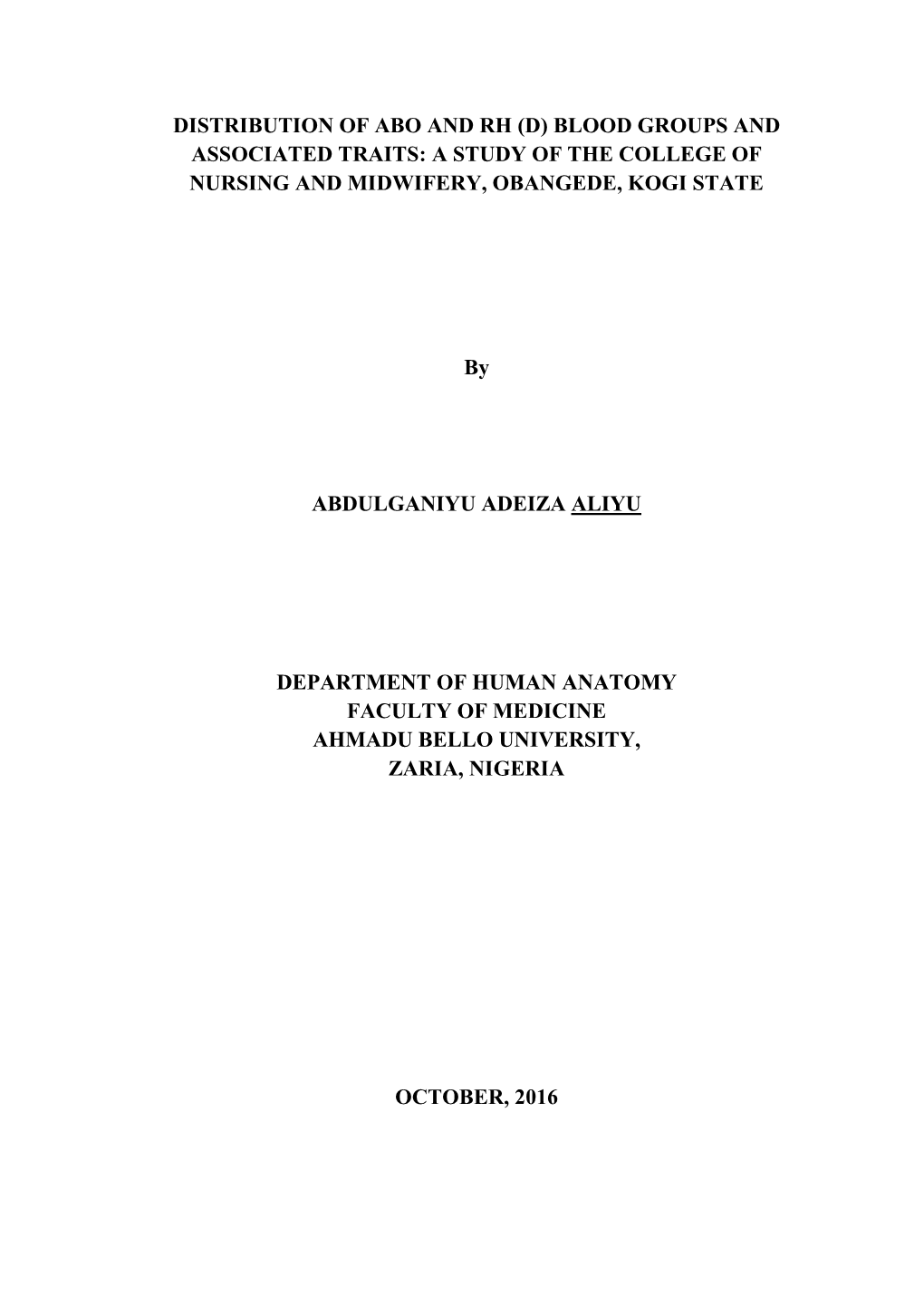 DISTRIBUTION OF ABO AND RH (D) BLOOD GROUPS AND ASSOCIATED TRAITS: A STUDY OF THE COLLEGE OF NURSING AND MIDWIFERY, OBANGEDE, KOGI STATE

By

ABDULGANIYU ADEIZA ALIYU

DEPARTMENT OF HUMAN ANATOMY
FACULTY OF MEDICINE
AHMADU BELLO UNIVERSITY,
ZARIA, NIGERIA

OCTOBER, 2016